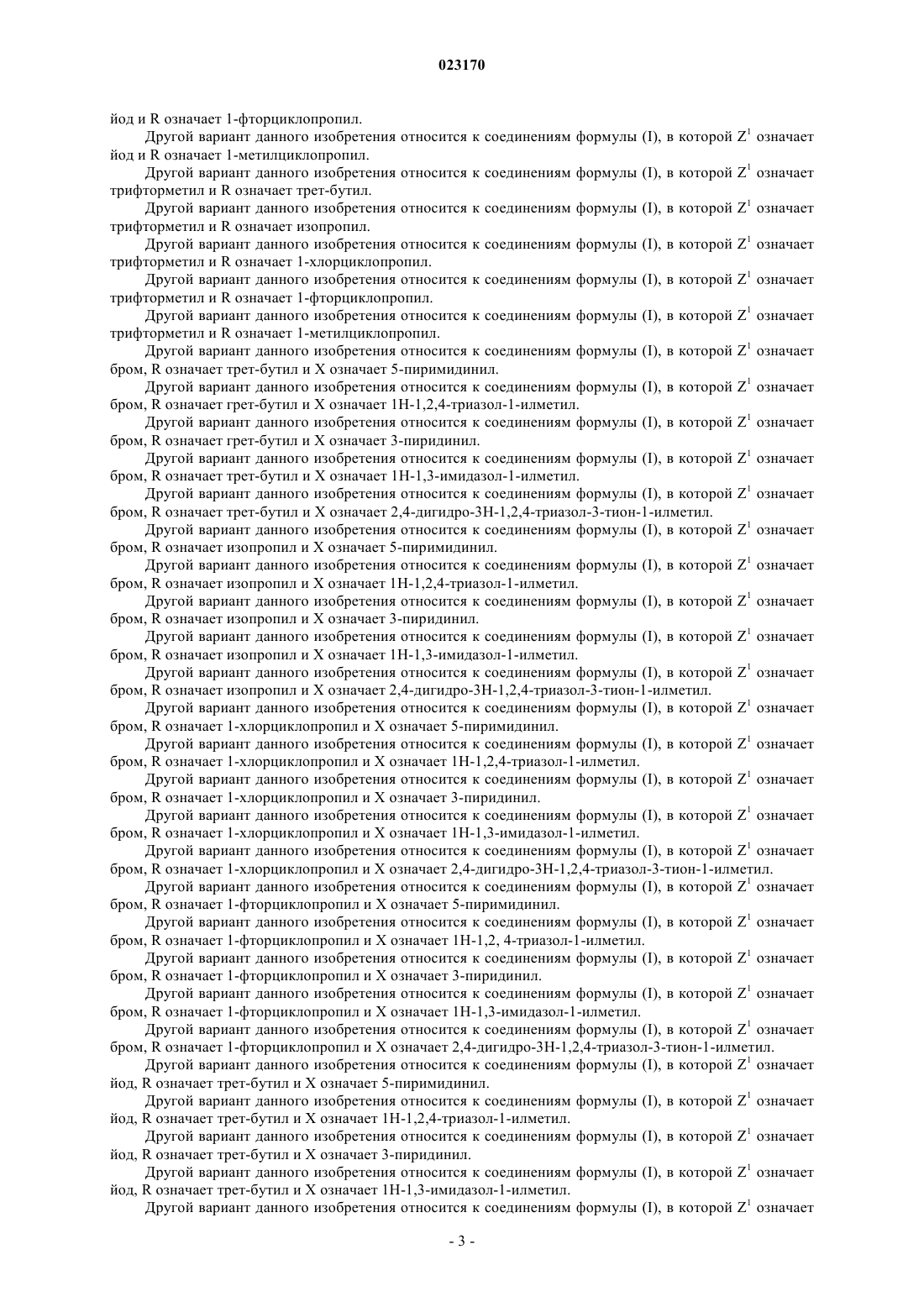 023170

йод и R означает 1-фторциклопропил.

Другой вариант данного изобретения относится к соединениям формулы (I), в которой $Z^1$ означает йод и R означает 1-метилциклопропил.

Другой вариант данного изобретения относится к соединениям формулы (I), в которой $Z^1$ означает трифторметил и R означает трет-бутил.

Другой вариант данного изобретения относится к соединениям формулы (I), в которой $Z^1$ означает трифторметил и R означает изопропил.

Другой вариант данного изобретения относится к соединениям формулы (I), в которой $Z^1$ означает трифторметил и R означает 1-хлорциклопропил.

Другой вариант данного изобретения относится к соединениям формулы (I), в которой $Z^1$ означает трифторметил и R означает 1-фторциклопропил.

Другой вариант данного изобретения относится к соединениям формулы (I), в которой $Z^1$ означает трифторметил и R означает 1-метилциклопропил.

Другой вариант данного изобретения относится к соединениям формулы (I), в которой $Z^1$ означает бром, R означает трет-бутил и X означает 5-пиримидинил.

Другой вариант данного изобретения относится к соединениям формулы (I), в которой $Z^1$ означает бром, R означает грет-бутил и X означает 1H-1,2,4-триазол-1-илметил.

Другой вариант данного изобретения относится к соединениям формулы (I), в которой $Z^1$ означает бром, R означает грет-бутил и X означает 3-пиридинил.

Другой вариант данного изобретения относится к соединениям формулы (I), в которой $Z^1$ означает бром, R означает трет-бутил и X означает 1H-1,3-имидазол-1-илметил.

Другой вариант данного изобретения относится к соединениям формулы (I), в которой $Z^1$ означает бром, R означает трет-бутил и X означает 2,4-дигидро-3H-1,2,4-триазол-3-тион-1-илметил.

Другой вариант данного изобретения относится к соединениям формулы (I), в которой $Z^1$ означает бром, R означает изопропил и X означает 5-пиримидинил.

Другой вариант данного изобретения относится к соединениям формулы (I), в которой $Z^1$ означает бром, R означает изопропил и X означает 1H-1,2,4-триазол-1-илметил.

Другой вариант данного изобретения относится к соединениям формулы (I), в которой $Z^1$ означает бром, R означает изопропил и X означает 3-пиридинил.

Другой вариант данного изобретения относится к соединениям формулы (I), в которой $Z^1$ означает бром, R означает изопропил и X означает 1H-1,3-имидазол-1-илметил.

Другой вариант данного изобретения относится к соединениям формулы (I), в которой $Z^1$ означает бром, R означает изопропил и X означает 2,4-дигидро-3H-1,2,4-триазол-3-тион-1-илметил.

Другой вариант данного изобретения относится к соединениям формулы (I), в которой $Z^1$ означает бром, R означает 1-хлорциклопропил и X означает 5-пиримидинил.

Другой вариант данного изобретения относится к соединениям формулы (I), в которой $Z^1$ означает бром, R означает 1-хлорциклопропил и X означает 1H-1,2,4-триазол-1-илметил.

Другой вариант данного изобретения относится к соединениям формулы (I), в которой $Z^1$ означает бром, R означает 1-хлорциклопропил и X означает 3-пиридинил.

Другой вариант данного изобретения относится к соединениям формулы (I), в которой $Z^1$ означает бром, R означает 1-хлорциклопропил и X означает 1H-1,3-имидазол-1-илметил.

Другой вариант данного изобретения относится к соединениям формулы (I), в которой $Z^1$ означает бром, R означает 1-хлорциклопропил и X означает 2,4-дигидро-3H-1,2,4-триазол-3-тион-1-илметил.

Другой вариант данного изобретения относится к соединениям формулы (I), в которой $Z^1$ означает бром, R означает 1-фторциклопропил и X означает 5-пиримидинил.

Другой вариант данного изобретения относится к соединениям формулы (I), в которой $Z^1$ означает бром, R означает 1-фторциклопропил и X означает 1H-1,2, 4-триазол-1-илметил.

Другой вариант данного изобретения относится к соединениям формулы (I), в которой $Z^1$ означает бром, R означает 1-фторциклопропил и X означает 3-пиридинил.

Другой вариант данного изобретения относится к соединениям формулы (I), в которой $Z^1$ означает бром, R означает 1-фторциклопропил и X означает 1H-1,3-имидазол-1-илметил.

Другой вариант данного изобретения относится к соединениям формулы (I), в которой $Z^1$ означает бром, R означает 1-фторциклопропил и X означает 2,4-дигидро-3H-1,2,4-триазол-3-тион-1-илметил.

Другой вариант данного изобретения относится к соединениям формулы (I), в которой $Z^1$ означает йод, R означает трет-бутил и X означает 5-пиримидинил.

Другой вариант данного изобретения относится к соединениям формулы (I), в которой $Z^1$ означает йод, R означает трет-бутил и X означает 1H-1,2,4-триазол-1-илметил.

Другой вариант данного изобретения относится к соединениям формулы (I), в которой $Z^1$ означает йод, R означает трет-бутил и X означает 3-пиридинил.

Другой вариант данного изобретения относится к соединениям формулы (I), в которой $Z^1$ означает йод, R означает трет-бутил и X означает 1H-1,3-имидазол-1-илметил.

Другой вариант данного изобретения относится к соединениям формулы (I), в которой $Z^1$ означает

- 3 -